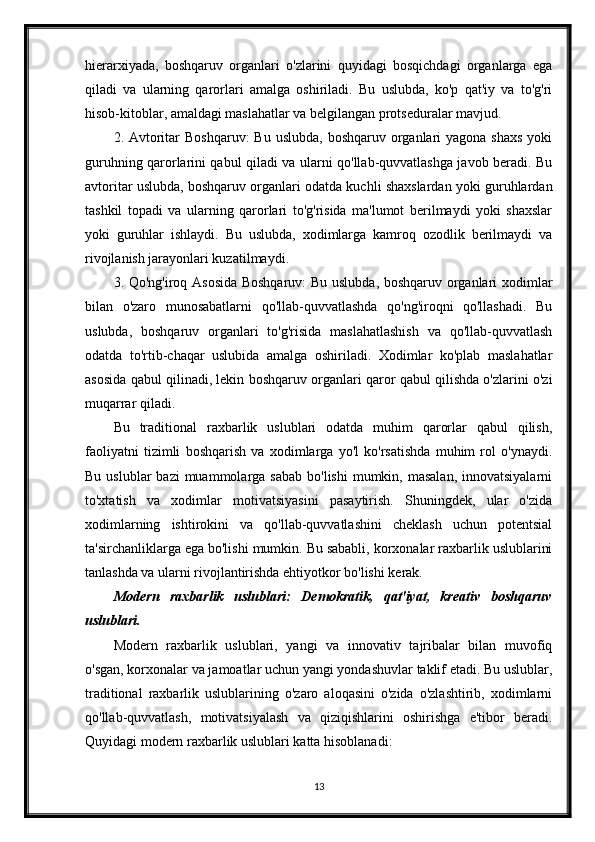 hierarxiyada, boshqaruv organlari o'zlarini quyidagi bosqichdagi organlarga ega qiladi va ularning qarorlari amalga oshiriladi. Bu uslubda, ko'p qat'iy va to'g'ri hisob-kitoblar, amaldagi maslahatlar va belgilangan protseduralar mavjud.

2. Avtoritar Boshqaruv: Bu uslubda, boshqaruv organlari yagona shaxs yoki guruhning qarorlarini qabul qiladi va ularni qo'llab-quvvatlashga javob beradi. Bu avtoritar uslubda, boshqaruv organlari odatda kuchli shaxslardan yoki guruhlardan tashkil topadi va ularning qarorlari to'g'risida ma'lumot berilmaydi yoki shaxslar yoki guruhlar ishlaydi. Bu uslubda, xodimlarga kamroq ozodlik berilmaydi va rivojlanish jarayonlari kuzatilmaydi.

3. Qo'ng'iroq Asosida Boshqaruv: Bu uslubda, boshqaruv organlari xodimlar bilan o'zaro munosabatlarni qo'llab-quvvatlashda qo'ng'iroqni qo'llashadi. Bu uslubda, boshqaruv organlari to'g'risida maslahatlashish va qo'llab-quvvatlash odatda to'rtib-chaqar uslubida amalga oshiriladi. Xodimlar ko'plab maslahatlar asosida qabul qilinadi, lekin boshqaruv organlari qaror qabul qilishda o'zlarini o'zi muqarrar qiladi.

Bu traditional raxbarlik uslublari odatda muhim qarorlar qabul qilish, faoliyatni tizimli boshqarish va xodimlarga yo'l ko'rsatishda muhim rol o'ynaydi. Bu uslublar bazi muammolarga sabab bo'lishi mumkin, masalan, innovatsiyalarni to'xtatish va xodimlar motivatsiyasini pasaytirish. Shuningdek, ular o'zida xodimlarning ishtirokini va qo'llab-quvvatlashini cheklash uchun potentsial ta'sirchanliklarga ega bo'lishi mumkin. Bu sababli, korxonalar raxbarlik uslublarini tanlashda va ularni rivojlantirishda ehtiyotkor bo'lishi kerak.

Modern raxbarlik uslublari: Demokratik, qat'iyat, kreativ boshqaruv uslublari.

Modern raxbarlik uslublari, yangi va innovativ tajribalar bilan muvofiq o'sgan, korxonalar va jamoatlar uchun yangi yondashuvlar taklif etadi. Bu uslublar, traditional raxbarlik uslublarining o'zaro aloqasini o'zida o'zlashtirib, xodimlarni qo'llab-quvvatlash, motivatsiyalash va qiziqishlarini oshirishga e'tibor beradi. Quyidagi modern raxbarlik uslublari katta hisoblanadi:

13